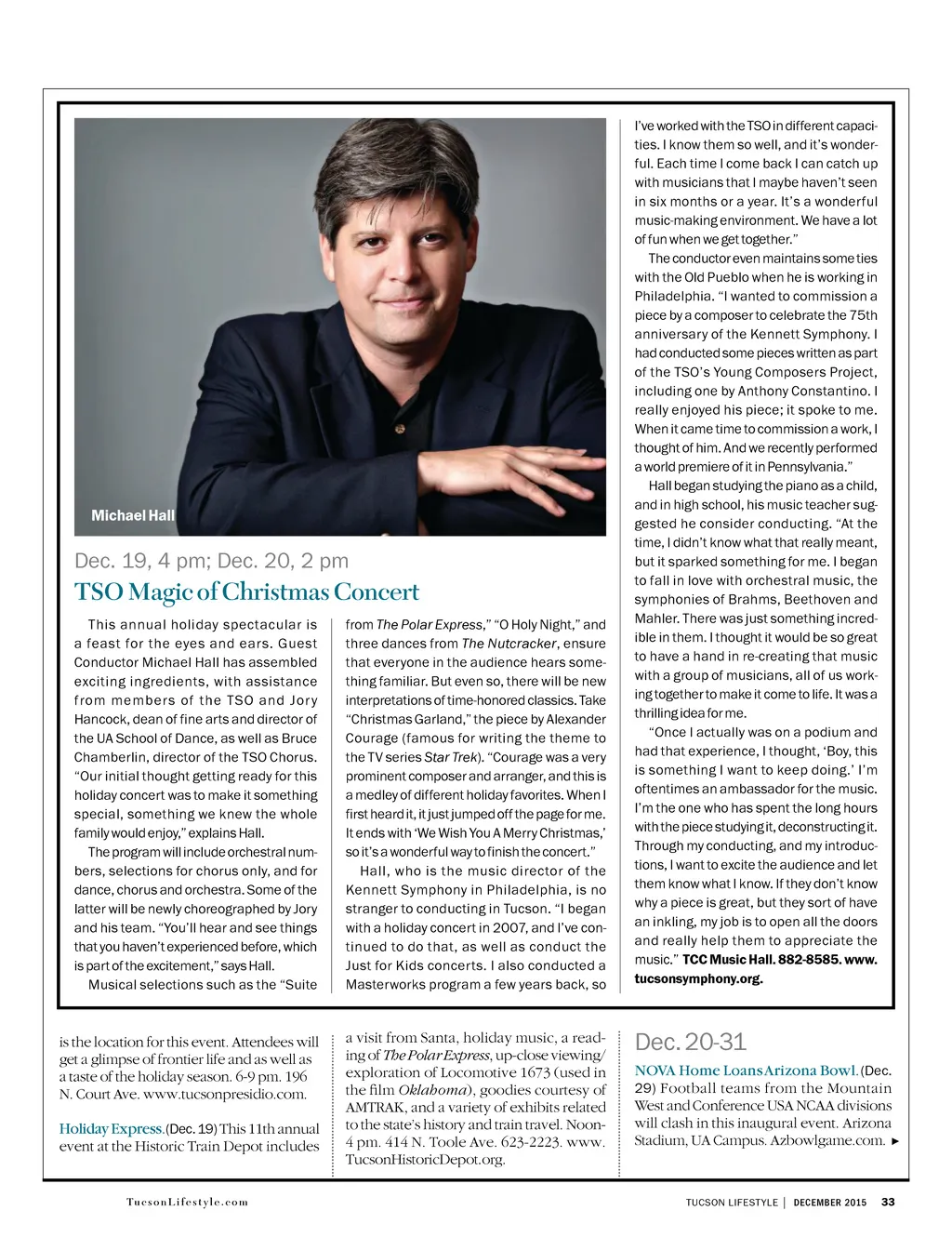 Michael Hall

Dec. 19, 4 pm; Dec. 20, 2 pm

TSO Magic of Christmas Concert

This annual holiday spectacular is a feast for the eyes and ears. Guest Conductor Michael Hall has assembled exciting ingredients, with assistance from members of the TSO and Jory Hancock, dean of fine arts and director of the UA School of Dance, as well as Bruce Chamberlin, director of the TSO Chorus. "Our initial thought getting ready for this holiday concert was to make it something special, something we knew the whole family would enjoy," explains Hall.

The program will include orchestral numbers, selections for chorus only, and for dance, chorus and orchestra. Some of the latter will be newly choreographed by Jory and his team. "You'll hear and see things that you haven't experienced before, which is part of the excitement," says Hall.

Musical selections such as the "Suite from The Polar Express," "O Holy Night," and three dances from The Nutcracker, ensure that everyone in the audience hears something familiar. But even so, there will be new interpretations of time-honored classics. Take "Christmas Garland," the piece by Alexander Courage (famous for writing the theme to the TV series Star Trek). "Courage was a very prominent composer and arranger, and this is a medley of different holiday favorites. When I first heard it, it just jumped off the page for me. It ends with 'We Wish You A Merry Christmas,' so it's a wonderful way to finish the concert."

Hall, who is the music director of the Kennett Symphony in Philadelphia, is no stranger to conducting in Tucson. "I began with a holiday concert in 2007, and I've continued to do that, as well as conduct the Just for Kids concerts. I also conducted a Masterworks program a few years back, so I've worked with the TSO in different capacities. I know them so well, and it's wonderful. Each time I come back I can catch up with musicians that I maybe haven't seen in six months or a year. It's a wonderful music-making environment. We have a lot of fun when we get together."

The conductor even maintains some ties with the Old Pueblo when he is working in Philadelphia. "I wanted to commission a piece by a composer to celebrate the 75th anniversary of the Kennett Symphony. I had conducted some pieces written as part of the TSO's Young Composers Project, including one by Anthony Constantino. I really enjoyed his piece; it spoke to me. When it came time to commission a work, I thought of him. And we recently performed a world premiere of it in Pennsylvania."

Hall began studying the piano as a child, and in high school, his music teacher suggested he consider conducting. "At the time, I didn't know what that really meant, but it sparked something for me. I began to fall in love with orchestral music, the symphonies of Brahms, Beethoven and Mahler. There was just something incredible in them. I thought it would be so great to have a hand in re-creating that music with a group of musicians, all of us working together to make it come to life. It was a thrilling idea for me.

"Once I actually was on a podium and had that experience, I thought, 'Boy, this is something I want to keep doing.' I'm oftentimes an ambassador for the music. I'm the one who has spent the long hours with the piece studying it, deconstructing it. Through my conducting, and my introductions, I want to excite the audience and let them know what I know. If they don't know why a piece is great, but they sort of have an inkling, my job is to open all the doors and really help them to appreciate the music." TCC Music Hall. 882-8585. www.tucsonsymphony.org.

is the location for this event. Attendees will get a glimpse of frontier life and as well as a taste of the holiday season. 6-9 pm. 196 N. Court Ave. www.tucsonpresidio.com.

Holiday Express. (Dec. 19) This 11th annual event at the Historic Train Depot includes a visit from Santa, holiday music, a reading of The Polar Express, up-close viewing/exploration of Locomotive 1673 (used in the film Oklahoma), goodies courtesy of AMTRAK, and a variety of exhibits related to the state's history and train travel. Noon-4 pm. 414 N. Toole Ave. 623-2223. www.TucsonHistoricDepot.org.

Dec. 20-31

NOVA Home Loans Arizona Bowl. (Dec. 29) Football teams from the Mountain West and Conference USA NCAA divisions will clash in this inaugural event. Arizona Stadium, UA Campus. Azbowlgame.com. ►

TucsonLifestyle.com

TUCSON LIFESTYLE | DECEMBER 2015 33